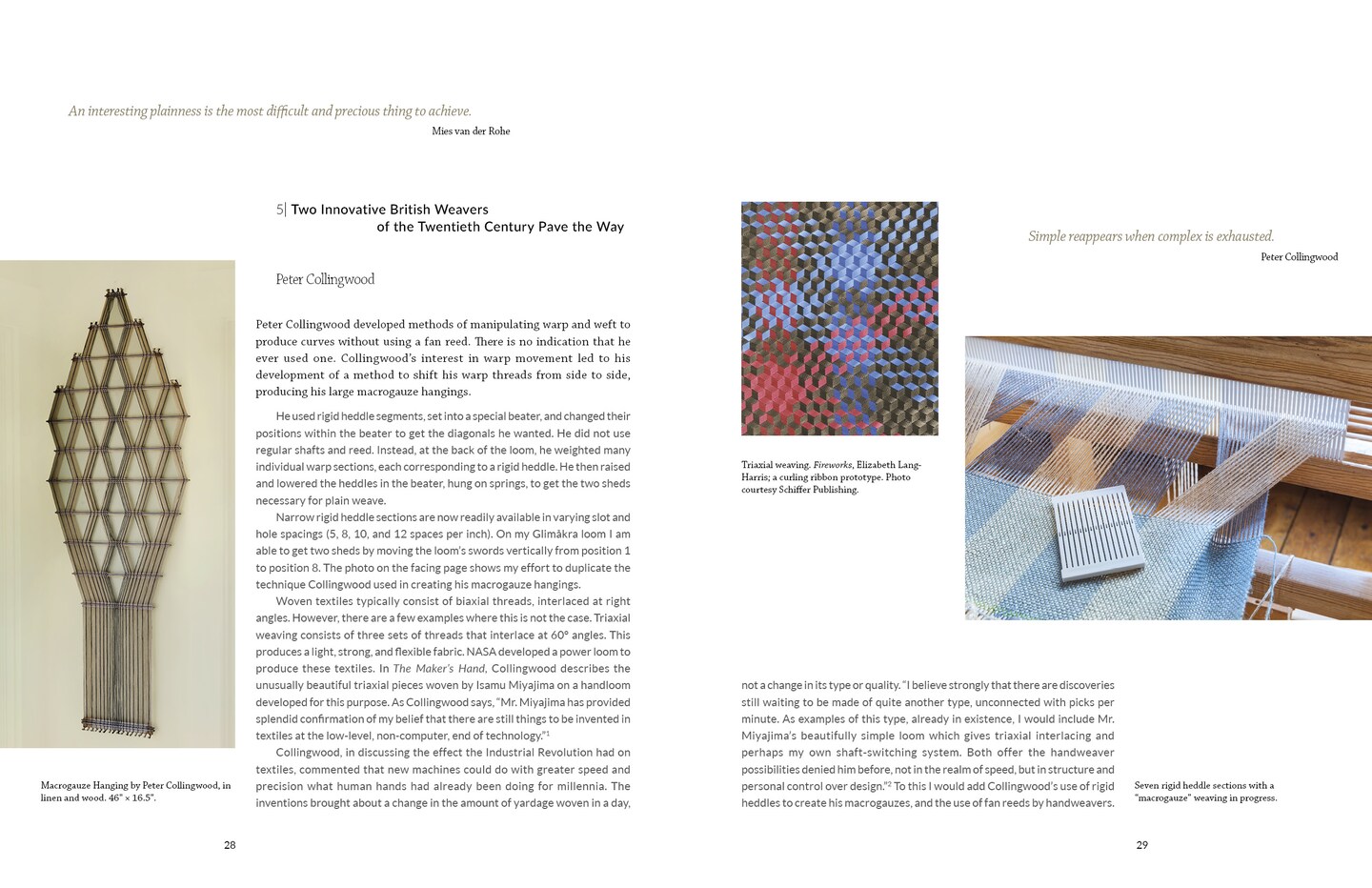 An interesting plainness is the most difficult and precious thing to achieve.
Mies van der Rohe

5| Two Innovative British Weavers of the Twentieth Century Pave the Way

Peter Collingwood

Peter Collingwood developed methods of manipulating warp and weft to produce curves without using a fan reed. There is no indication that he ever used one. Collingwood's interest in warp movement led to his development of a method to shift his warp threads from side to side, producing his large macrogauze hangings.

He used rigid heddle segments, set into a special beater, and changed their positions within the beater to get the diagonals he wanted. He did not use regular shafts and reed. Instead, at the back of the loom, he weighted many individual warp sections, each corresponding to a rigid heddle. He then raised and lowered the heddles in the beater, hung on springs, to get the two sheds necessary for plain weave.

Narrow rigid heddle sections are now readily available in varying slot and hole spacings (5, 8, 10, and 12 spaces per inch). On my Glimåkra loom I am able to get two sheds by moving the loom's swords vertically from position 1 to position 8. The photo on the facing page shows my effort to duplicate the technique Collingwood used in creating his macrogauze hangings.

Woven textiles typically consist of biaxial threads, interlaced at right angles. However, there are a few examples where this is not the case. Triaxial weaving consists of three sets of threads that interlace at 60° angles. This produces a light, strong, and flexible fabric. NASA developed a power loom to produce these textiles. In The Maker's Hand, Collingwood describes the unusually beautiful triaxial pieces woven by Isamu Miyajima on a handloom developed for this purpose. As Collingwood says, "Mr. Miyajima has provided splendid confirmation of my belief that there are still things to be invented in textiles at the low-level, non-computer, end of technology."$^1$

Collingwood, in discussing the effect the Industrial Revolution had on textiles, commented that new machines could do with greater speed and precision what human hands had already been doing for millennia. The inventions brought about a change in the amount of yardage woven in a day,

Macrogauze Hanging by Peter Collingwood, in linen and wood. 46" × 16.5".

28

Triaxial weaving. Fireworks, Elizabeth Lang-Harris; a curling ribbon prototype. Photo courtesy Schiffer Publishing.

Simple reappears when complex is exhausted.
Peter Collingwood

not a change in its type or quality. "I believe strongly that there are discoveries still waiting to be made of quite another type, unconnected with picks per minute. As examples of this type, already in existence, I would include Mr. Miyajima's beautifully simple loom which gives triaxial interlacing and perhaps my own shaft-switching system. Both offer the handweaver possibilities denied him before, not in the realm of speed, but in structure and personal control over design."$^2$ To this I would add Collingwood's use of rigid heddles to create his macrogauzes, and the use of fan reeds by handweavers.

Seven rigid heddle sections with a "macrogauze" weaving in progress.

29